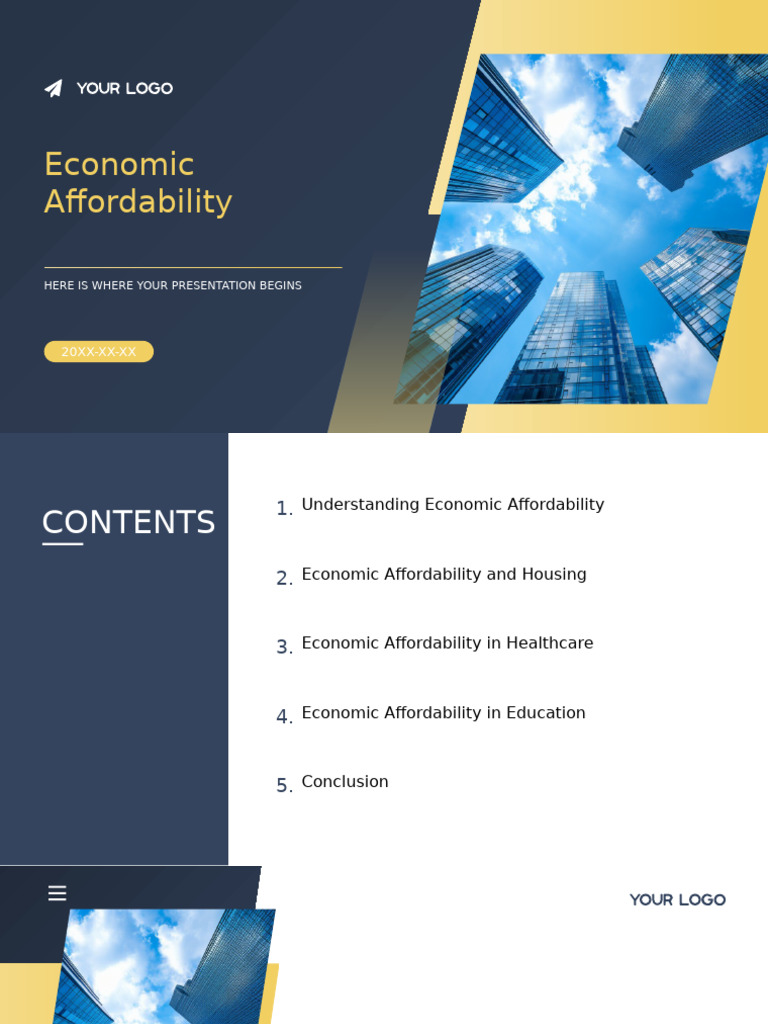 YOUR LOGO

Economic Affordability

HERE IS WHERE YOUR PRESENTATION BEGINS

20XX-XX-XX

CONTENTS

1. Understanding Economic Affordability

2. Economic Affordability and Housing

3. Economic Affordability in Healthcare

4. Economic Affordability in Education

5. Conclusion

YOUR LOGO